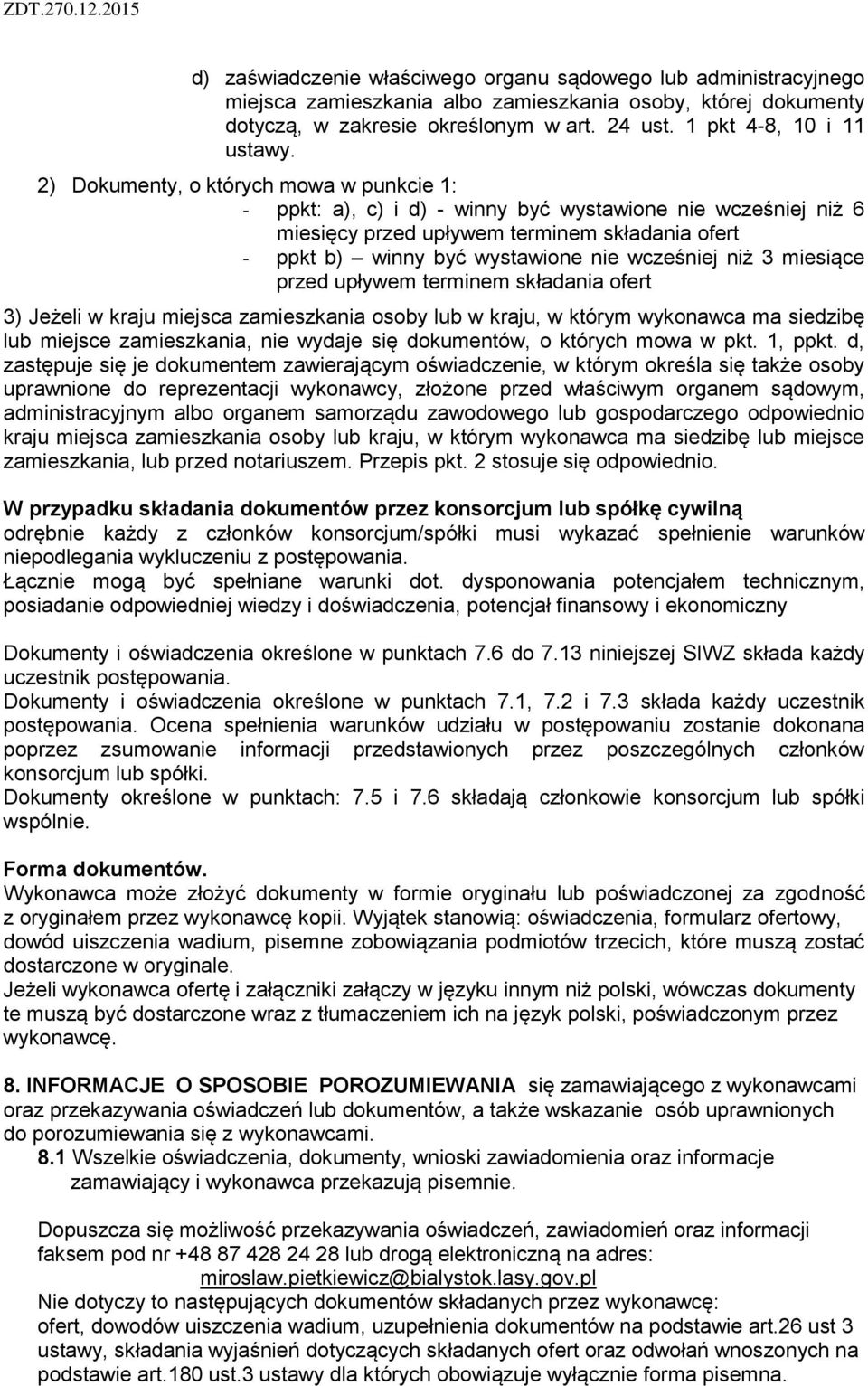 ZDT.270.12.2015

d) zaświadczenie właściwego organu sądowego lub administracyjnego miejsca zamieszkania albo zamieszkania osoby, której dokumenty dotyczą, w zakresie określonym w art. 24 ust. 1 pkt 4-8, 10 i 11 ustawy.

2) Dokumenty, o których mowa w punkcie 1:
- ppkt: a), c) i d) - winny być wystawione nie wcześniej niż 6 miesięcy przed upływem terminem składania ofert
- ppkt b) – winny być wystawione nie wcześniej niż 3 miesiące przed upływem terminem składania ofert

3) Jeżeli w kraju miejsca zamieszkania osoby lub w kraju, w którym wykonawca ma siedzibę lub miejsce zamieszkania, nie wydaje się dokumentów, o których mowa w pkt. 1, ppkt. d, zastępuje się je dokumentem zawierającym oświadczenie, w którym określa się także osoby uprawnione do reprezentacji wykonawcy, złożone przed właściwym organem sądowym, administracyjnym albo organem samorządu zawodowego lub gospodarczego odpowiednio kraju miejsca zamieszkania osoby lub kraju, w którym wykonawca ma siedzibę lub miejsce zamieszkania, lub przed notariuszem. Przepis pkt. 2 stosuje się odpowiednio.

W przypadku składania dokumentów przez konsorcjum lub spółkę cywilną odrębnie każdy z członków konsorcjum/spółki musi wykazać spełnienie warunków niepodlegania wykluczeniu z postępowania.
Łącznie mogą być spełniane warunki dot. dysponowania potencjałem technicznym, posiadanie odpowiedniej wiedzy i doświadczenia, potencjał finansowy i ekonomiczny

Dokumenty i oświadczenia określone w punktach 7.6 do 7.13 niniejszej SIWZ składa każdy uczestnik postępowania.
Dokumenty i oświadczenia określone w punktach 7.1, 7.2 i 7.3 składa każdy uczestnik postępowania. Ocena spełnienia warunków udziału w postępowaniu zostanie dokonana poprzez zsumowanie informacji przedstawionych przez poszczególnych członków konsorcjum lub spółki.
Dokumenty określone w punktach: 7.5 i 7.6 składają członkowie konsorcjum lub spółki wspólnie.

Forma dokumentów.
Wykonawca może złożyć dokumenty w formie oryginału lub poświadczonej za zgodność z oryginałem przez wykonawcę kopii. Wyjątek stanowią: oświadczenia, formularz ofertowy, dowód uiszczenia wadium, pisemne zobowiązania podmiotów trzecich, które muszą zostać dostarczone w oryginale.
Jeżeli wykonawca ofertę i załączniki załączy w języku innym niż polski, wówczas dokumenty te muszą być dostarczone wraz z tłumaczeniem ich na język polski, poświadczonym przez wykonawcę.

8. INFORMACJE O SPOSOBIE POROZUMIEWANIA się zamawiającego z wykonawcami oraz przekazywania oświadczeń lub dokumentów, a także wskazanie osób uprawnionych do porozumiewania się z wykonawcami.
8.1 Wszelkie oświadczenia, dokumenty, wnioski zawiadomienia oraz informacje zamawiający i wykonawca przekazują pisemnie.

Dopuszcza się możliwość przekazywania oświadczeń, zawiadomień oraz informacji faksem pod nr +48 87 428 24 28 lub drogą elektroniczną na adres:
miroslaw.pietkiewicz@bialystok.lasy.gov.pl
Nie dotyczy to następujących dokumentów składanych przez wykonawcę:
ofert, dowodów uiszczenia wadium, uzupełnienia dokumentów na podstawie art.26 ust 3 ustawy, składania wyjaśnień dotyczących składanych ofert oraz odwołań wnoszonych na podstawie art.180 ust.3 ustawy dla których obowiązuje wyłącznie forma pisemna.